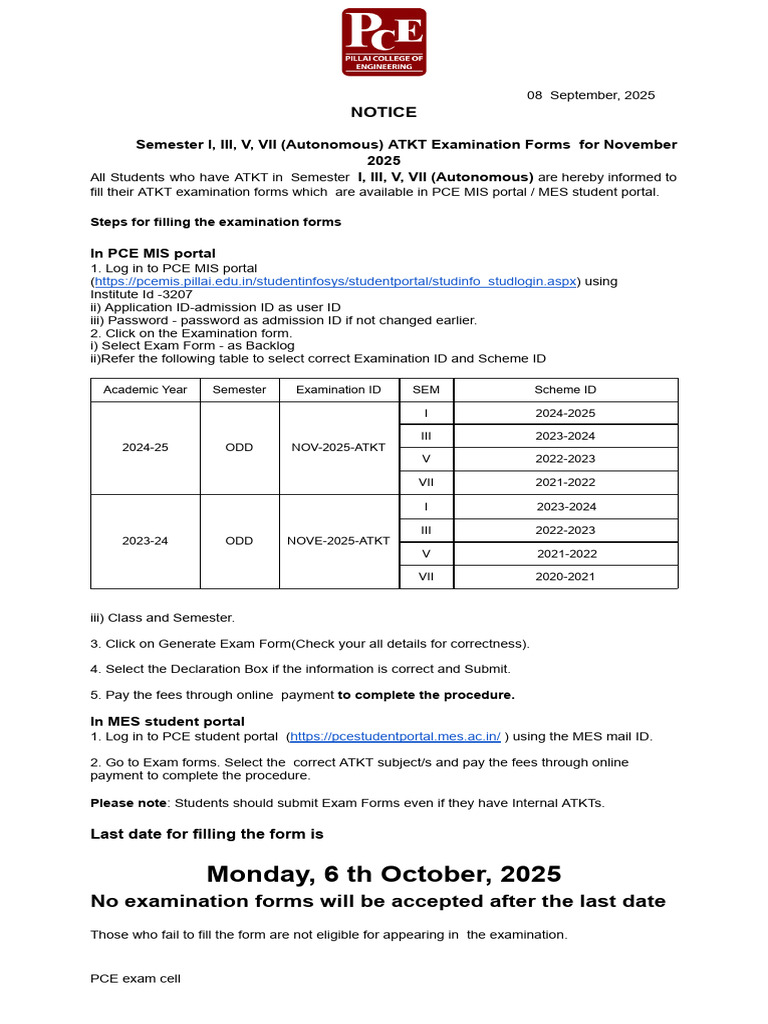 PCE
PILLAI COLLEGE OF ENGINEERING

08 September, 2025

NOTICE

Semester I, III, V, VII (Autonomous) ATKT Examination Forms for November 2025

All Students who have ATKT in Semester I, III, V, VII (Autonomous) are hereby informed to fill their ATKT examination forms which are available in PCE MIS portal / MES student portal.

Steps for filling the examination forms

In PCE MIS portal
1. Log in to PCE MIS portal (https://pcemis.pillai.edu.in/studentinfosys/studentportal/studinfo_studlogin.aspx) using Institute Id -3207
ii) Application ID-admission ID as user ID
iii) Password - password as admission ID if not changed earlier.
2. Click on the Examination form.
i) Select Exam Form - as Backlog
ii)Refer the following table to select correct Examination ID and Scheme ID

| Academic Year | Semester | Examination ID | SEM | Scheme ID |
|---|---|---|---|---|
| 2024-25 | ODD | NOV-2025-ATKT | I | 2024-2025 |
| | | | III | 2023-2024 |
| | | | V | 2022-2023 |
| | | | VII | 2021-2022 |
| 2023-24 | ODD | NOVE-2025-ATKT | I | 2023-2024 |
| | | | III | 2022-2023 |
| | | | V | 2021-2022 |
| | | | VII | 2020-2021 |

iii) Class and Semester.

3. Click on Generate Exam Form(Check your all details for correctness).

4. Select the Declaration Box if the information is correct and Submit.

5. Pay the fees through online payment to complete the procedure.

In MES student portal
1. Log in to PCE student portal (https://pcestudentportal.mes.ac.in/ ) using the MES mail ID.

2. Go to Exam forms. Select the correct ATKT subject/s and pay the fees through online payment to complete the procedure.

Please note: Students should submit Exam Forms even if they have Internal ATKTs.

Last date for filling the form is

Monday, 6 th October, 2025
No examination forms will be accepted after the last date

Those who fail to fill the form are not eligible for appearing in the examination.

PCE exam cell